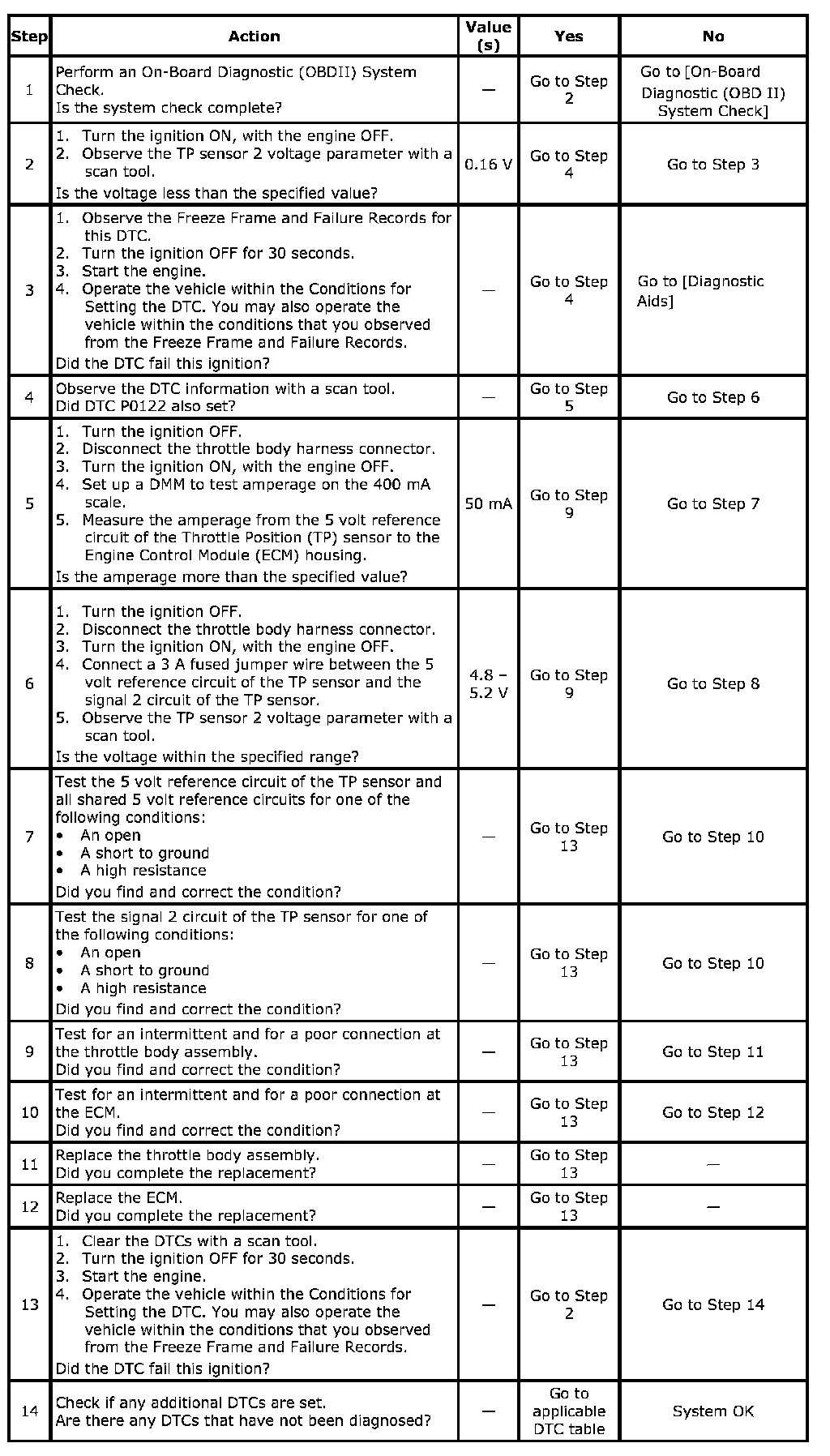 | Step | Action | Value (s) | Yes | No |
|---|---|---|---|---|
| 1 | Perform an On-Board Diagnostic (OBDII) System Check. Is the system check complete? | — | Go to Step 2 | Go to [On-Board Diagnostic (OBD II) System Check] |
| 2 | 1. Turn the ignition ON, with the engine OFF. 2. Observe the TP sensor 2 voltage parameter with a scan tool. Is the voltage less than the specified value? | 0.16 V | Go to Step 4 | Go to Step 3 |
| 3 | 1. Observe the Freeze Frame and Failure Records for this DTC. 2. Turn the ignition OFF for 30 seconds. 3. Start the engine. 4. Operate the vehicle within the Conditions for Setting the DTC. You may also operate the vehicle within the conditions that you observed from the Freeze Frame and Failure Records. Did the DTC fail this ignition? | — | Go to Step 4 | Go to [Diagnostic Aids] |
| 4 | Observe the DTC information with a scan tool. Did DTC P0122 also set? | — | Go to Step 5 | Go to Step 6 |
| 5 | 1. Turn the ignition OFF. 2. Disconnect the throttle body harness connector. 3. Turn the ignition ON, with the engine OFF. 4. Set up a DMM to test amperage on the 400 mA scale. 5. Measure the amperage from the 5 volt reference circuit of the Throttle Position (TP) sensor to the Engine Control Module (ECM) housing. Is the amperage more than the specified value? | 50 mA | Go to Step 9 | Go to Step 7 |
| 6 | 1. Turn the ignition OFF. 2. Disconnect the throttle body harness connector. 3. Turn the ignition ON, with the engine OFF. 4. Connect a 3 A fused jumper wire between the 5 volt reference circuit of the TP sensor and the signal 2 circuit of the TP sensor. 5. Observe the TP sensor 2 voltage parameter with a scan tool. Is the voltage within the specified range? | 4.8 – 5.2 V | Go to Step 9 | Go to Step 8 |
| 7 | Test the 5 volt reference circuit of the TP sensor and all shared 5 volt reference circuits for one of the following conditions: • An open • A short to ground • A high resistance Did you find and correct the condition? | — | Go to Step 13 | Go to Step 10 |
| 8 | Test the signal 2 circuit of the TP sensor for one of the following conditions: • An open • A short to ground • A high resistance Did you find and correct the condition? | — | Go to Step 13 | Go to Step 10 |
| 9 | Test for an intermittent and for a poor connection at the throttle body assembly. Did you find and correct the condition? | — | Go to Step 13 | Go to Step 11 |
| 10 | Test for an intermittent and for a poor connection at the ECM. Did you find and correct the condition? | — | Go to Step 13 | Go to Step 12 |
| 11 | Replace the throttle body assembly. Did you complete the replacement? | — | Go to Step 13 | — |
| 12 | Replace the ECM. Did you complete the replacement? | — | Go to Step 13 | — |
| 13 | 1. Clear the DTCs with a scan tool. 2. Turn the ignition OFF for 30 seconds. 3. Start the engine. 4. Operate the vehicle within the Conditions for Setting the DTC. You may also operate the vehicle within the conditions that you observed from the Freeze Frame and Failure Records. Did the DTC fail this ignition? | — | Go to Step 2 | Go to Step 14 |
| 14 | Check if any additional DTCs are set. Are there any DTCs that have not been diagnosed? | — | Go to applicable DTC table | System OK |